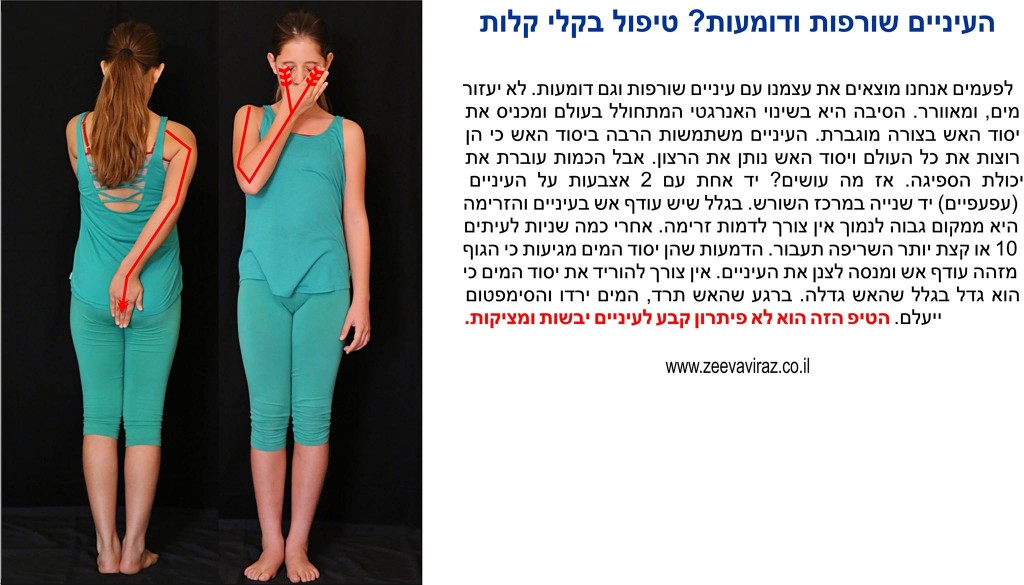 העיניים שורפות ודומעות? טיפול בקלי קלות

לפעמים אנחנו מוצאים את עצמנו עם עיניים שורפות וגם דומעות. לא יעזור מים, ומאוורר. הסיבה היא בשינוי האנרגטי המתחולל בעולם ומכניס את יסוד האש בצורה מוגברת. העיניים משתמשות הרבה ביסוד האש כי הן רוצות את כל העולם ויסוד האש נותן את הרצון. אבל הכמות עוברת את יכולת הספיגה. אז מה עושים? יד אחת עם 2 אצבעות על העיניים (עפעפיים) יד שנייה במרכז השורש. בגלל שיש עודף אש בעיניים והזרימה היא ממקום גבוה לנמוך אין צורך לדמות זרימה. אחרי כמה שניות לעיתים 10 או קצת יותר השריפה תעבור. הדמעות שהן יסוד המים מגיעות כי הגוף מזהה עודף אש ומנסה לצנן את העיניים. אין צורך להוריד את יסוד המים כי הוא גדל בגלל שהאש גדלה. ברגע שהאש תרד, המים ירדו והסימפטום ייעלם. הטיפ הזה הוא לא פיתרון קבע לעיניים יבשות ומציקות.

www.zeevaviraz.co.il